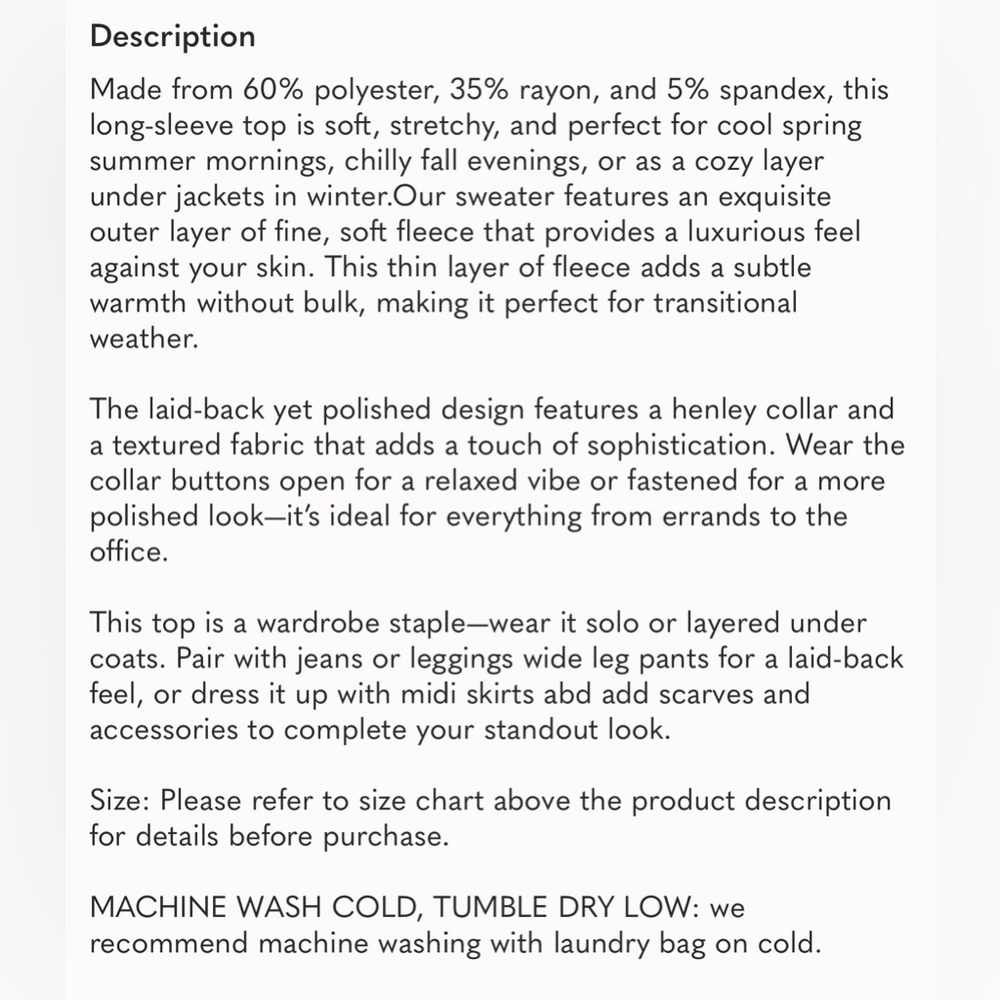 Description

Made from 60% polyester, 35% rayon, and 5% spandex, this long-sleeve top is soft, stretchy, and perfect for cool spring summer mornings, chilly fall evenings, or as a cozy layer under jackets in winter.Our sweater features an exquisite outer layer of fine, soft fleece that provides a luxurious feel against your skin. This thin layer of fleece adds a subtle warmth without bulk, making it perfect for transitional weather.

The laid-back yet polished design features a henley collar and a textured fabric that adds a touch of sophistication. Wear the collar buttons open for a relaxed vibe or fastened for a more polished look—it's ideal for everything from errands to the office.

This top is a wardrobe staple—wear it solo or layered under coats. Pair with jeans or leggings wide leg pants for a laid-back feel, or dress it up with midi skirts abd add scarves and accessories to complete your standout look.

Size: Please refer to size chart above the product description for details before purchase.

MACHINE WASH COLD, TUMBLE DRY LOW: we recommend machine washing with laundry bag on cold.